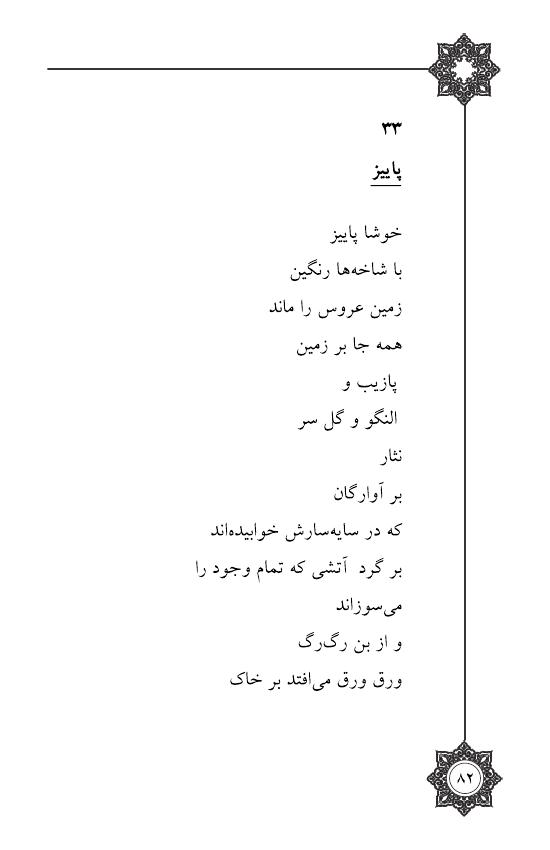 ۳۳

پاییز

خوشا پاییز
با شاخه‌ها رنگین
زمین عروس را ماند
همه جا بر زمین
پازیب و
النگو و گل سر
نثار
بر آوارگان
که در سایه‌سارش خوابیده‌اند
بر گرد آتشی که تمام وجود را
می‌سوزاند
و از بن رگ‌رگ
ورق ورق می‌افتد بر خاک

۸۲